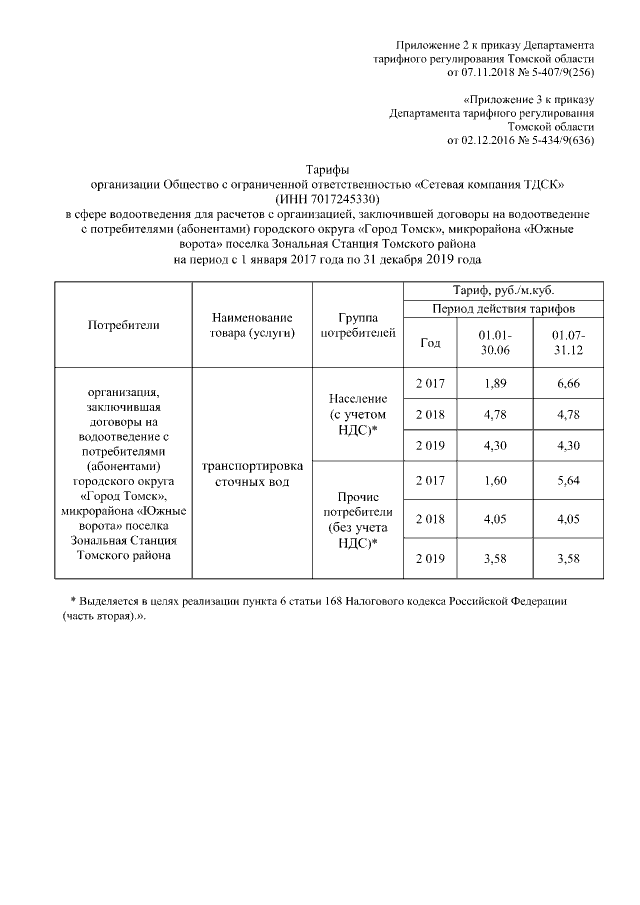 Приложение 2 к приказу Департамента тарифного регулирования Томской области от 07.11.2018 № 5-407/9(256)

«Приложение 3 к приказу Департамента тарифного регулирования Томской области от 02.12.2016 № 5-434/9(636)

Тарифы
организации Общество с ограниченной ответственностью «Сетевая компания ТДСК» (ИНН 7017245330)
в сфере водоотведения для расчетов с организацией, заключившей договоры на водоотведение с потребителями (абонентами) городского округа «Город Томск», микрорайона «Южные ворота» поселка Зональная Станция Томского района
на период с 1 января 2017 года по 31 декабря 2019 года

| Потребители | Наименование товара (услуги) | Группа потребителей | Тариф, руб./м.куб. | | |
|---|---|---|---|---|---|
| | | | Период действия тарифов | | |
| | | | Год | 01.01-30.06 | 01.07-31.12 |
| организация, заключившая договоры на водоотведение с потребителями (абонентами) городского округа «Город Томск», микрорайона «Южные ворота» поселка Зональная Станция Томского района | транспортировка сточных вод | Население (с учетом НДС)* | 2 017 | 1,89 | 6,66 |
| | | | 2 018 | 4,78 | 4,78 |
| | | | 2 019 | 4,30 | 4,30 |
| | | Прочие потребители (без учета НДС)* | 2 017 | 1,60 | 5,64 |
| | | | 2 018 | 4,05 | 4,05 |
| | | | 2 019 | 3,58 | 3,58 |

* Выделяется в целях реализации пункта 6 статьи 168 Налогового кодекса Российской Федерации (часть вторая).».